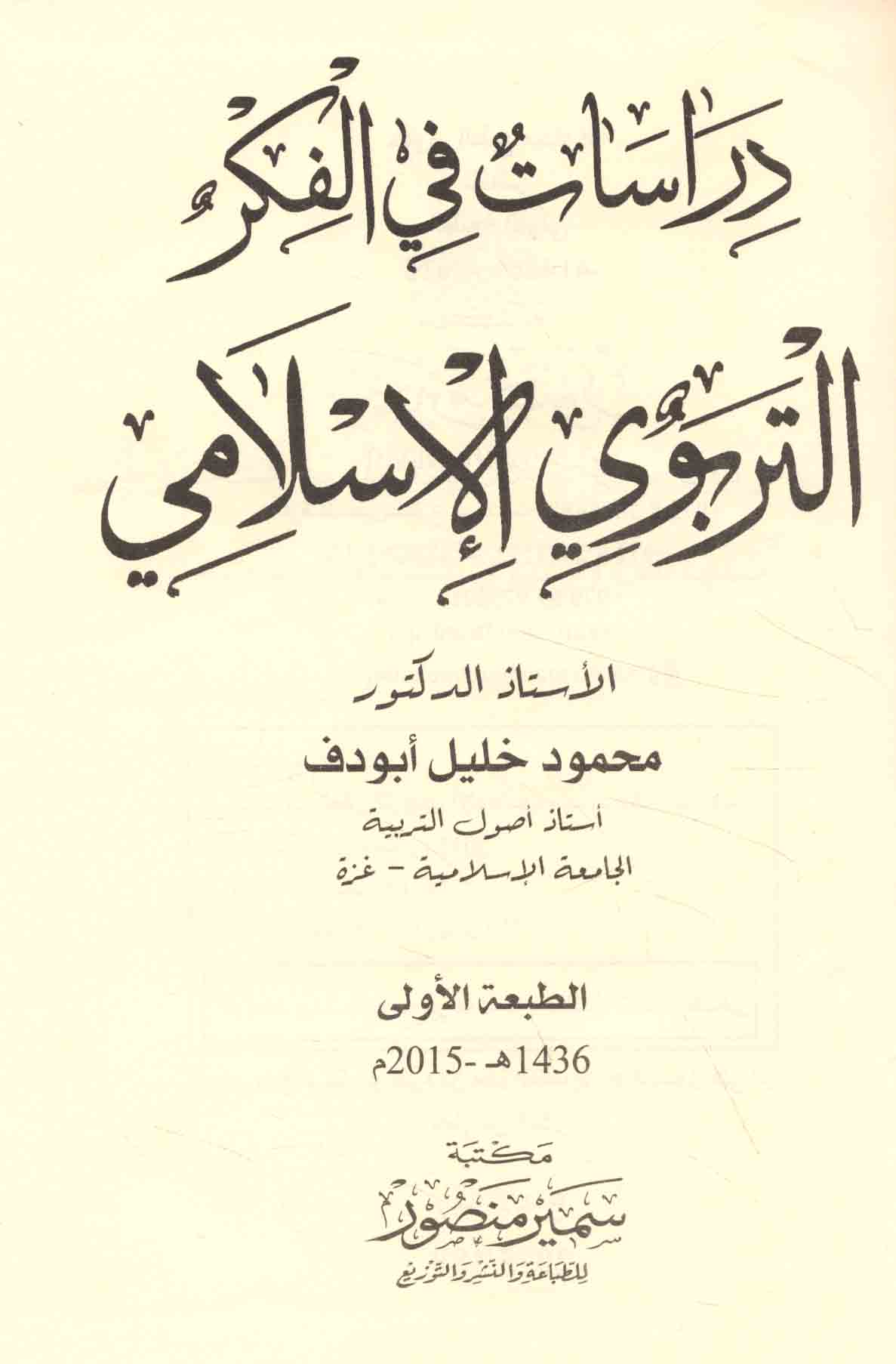 دراسات في الفكر

التربوي الإسلامي

الأستاذ الدكتور

محمود خليل أبودف

أستاذ أصول التربية

الجامعة الإسلامية - غزة

الطبعة الأولى

1436هـ -2015م

مكتبة

سمير منصور

للطباعة والنشر والتوزيع